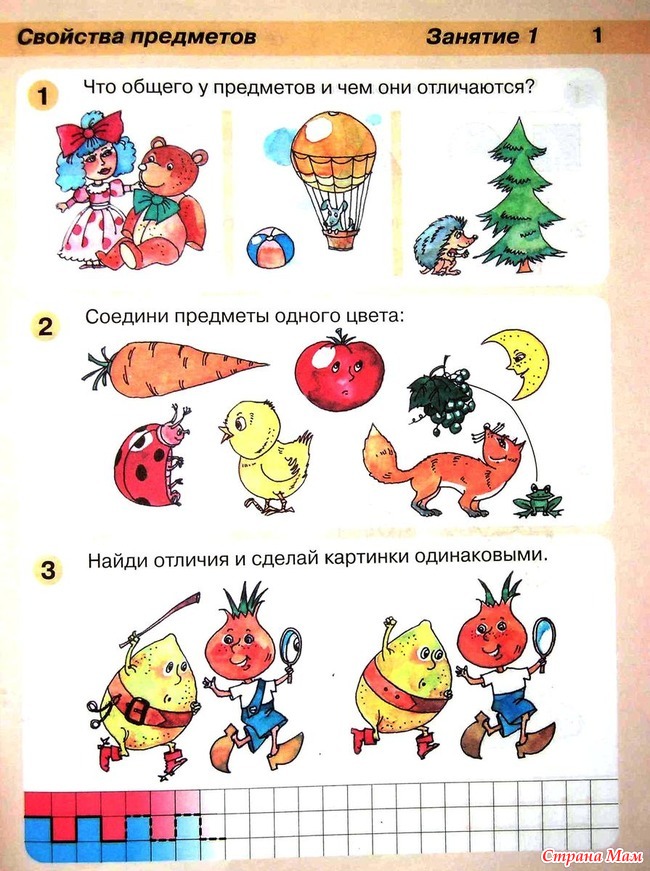 Свойства предметов Занятие 1 1

1 Что общего у предметов и чем они отличаются?

2 Соедини предметы одного цвета:

3 Найди отличия и сделай картинки одинаковыми.

Страна Мам